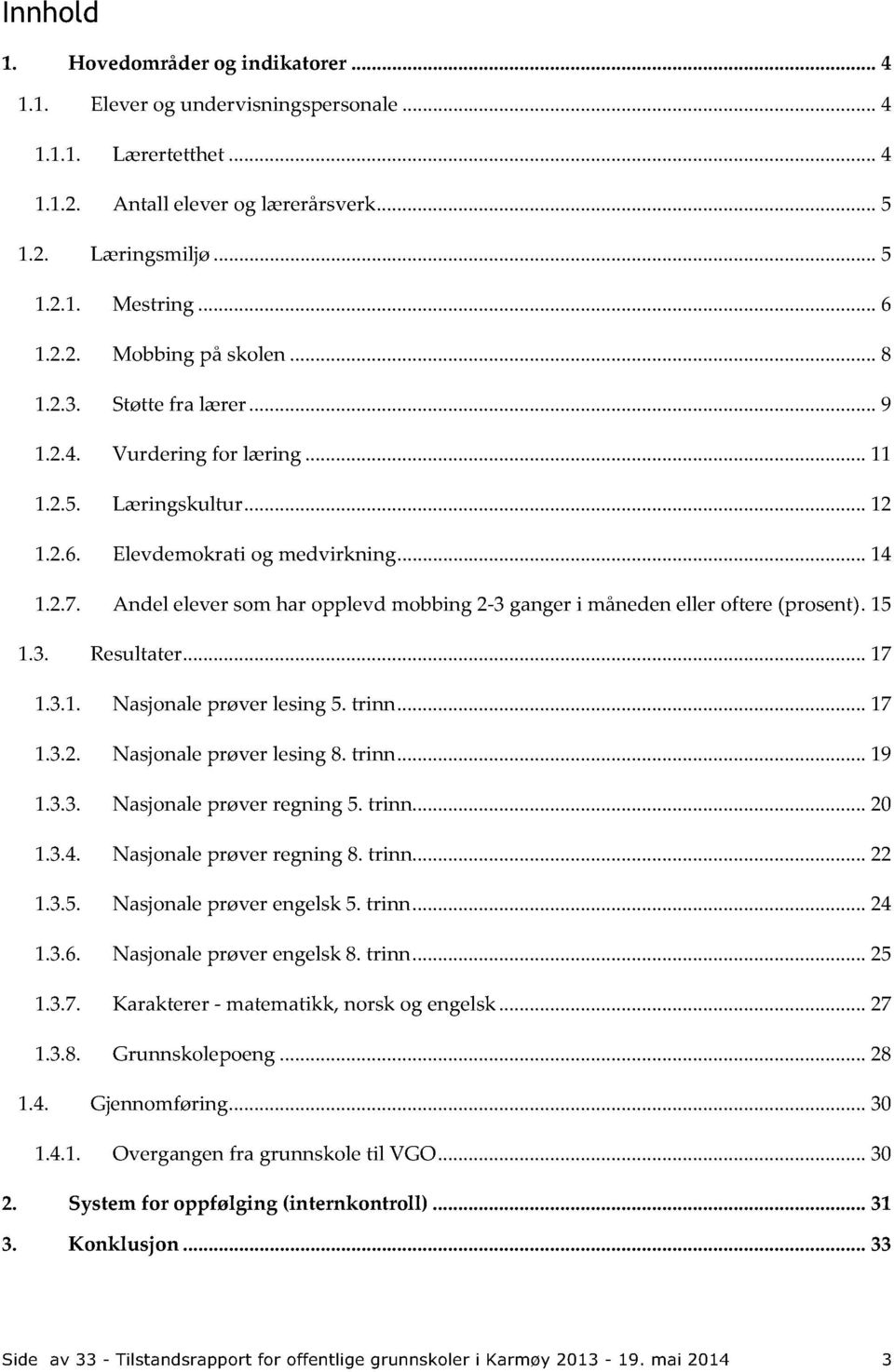 Innhold

1. Hovedområder og indikatorer ... 4

1.1. Elever og undervisningspersonale ... 4

1.1.1. Lærertetthet ... 4

1.1.2. Antall elever og lærerårsverk ... 5

1.2. Læringsmiljø ... 5

1.2.1. Mestring ... 6

1.2.2. Mobbing på skolen ... 8

1.2.3. Støtte fra lærer ... 9

1.2.4. Vurdering for læring ... 11

1.2.5. Læringskultur ... 12

1.2.6. Elevdemokrati og medvirkning ... 14

1.2.7. Andel elever som har opplevd mobbing 2-3 ganger i måneden eller oftere (prosent). 15

1.3. Resultater ... 17

1.3.1. Nasjonale prøver lesing 5. trinn ... 17

1.3.2. Nasjonale prøver lesing 8. trinn ... 19

1.3.3. Nasjonale prøver regning 5. trinn ... 20

1.3.4. Nasjonale prøver regning 8. trinn ... 22

1.3.5. Nasjonale prøver engelsk 5. trinn ... 24

1.3.6. Nasjonale prøver engelsk 8. trinn ... 25

1.3.7. Karakterer - matematikk, norsk og engelsk ... 27

1.3.8. Grunnskolepoeng ... 28

1.4. Gjennomføring ... 30

1.4.1. Overgangen fra grunnskole til VGO ... 30

2. System for oppfølging (internkontroll) ... 31

3. Konklusjon ... 33

Side av 33 - Tilstandsrapport for offentlige grunnskoler i Karmøy 2013 - 19. mai 2014 3